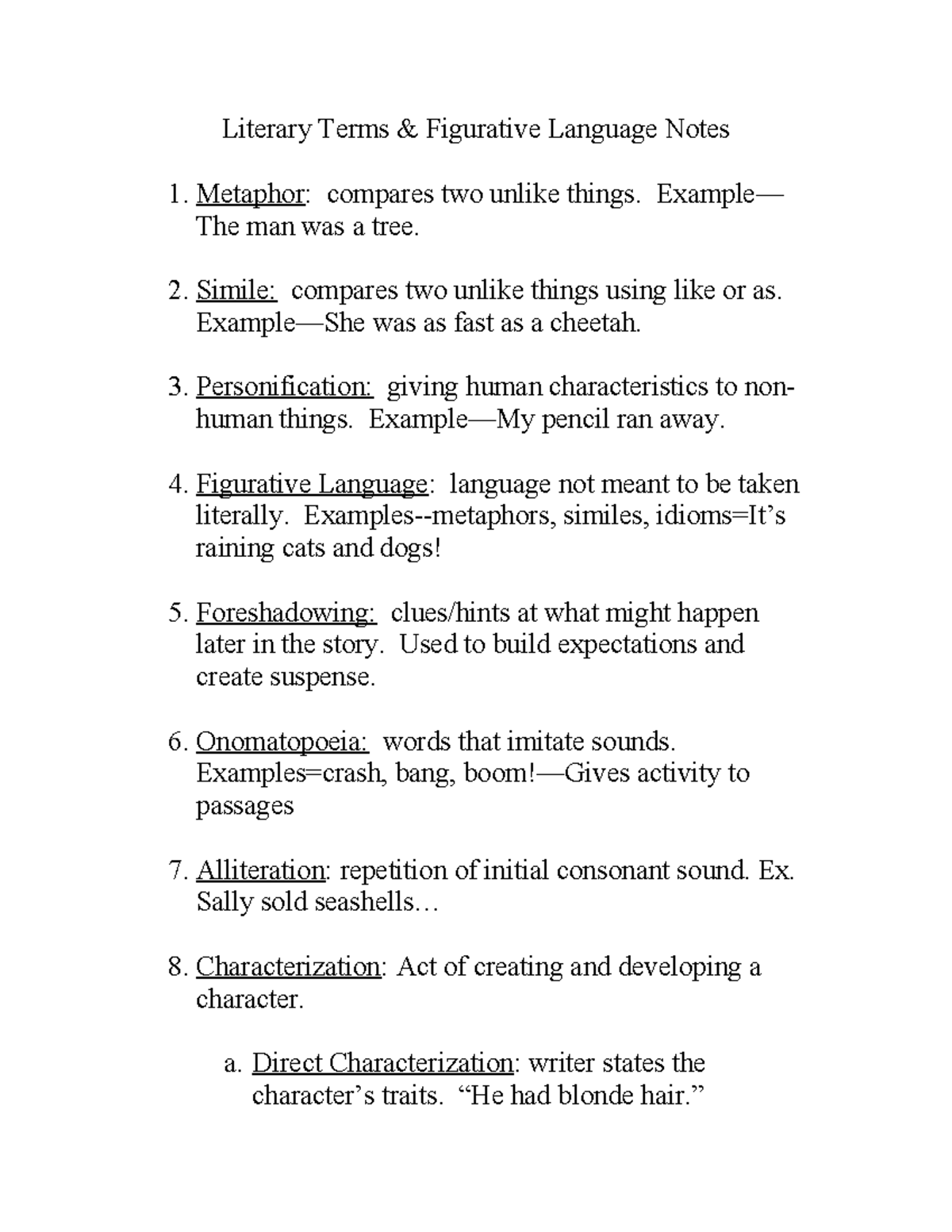 Literary Terms & Figurative Language Notes

1. Metaphor: compares two unlike things. Example—The man was a tree.

2. Simile: compares two unlike things using like or as. Example—She was as fast as a cheetah.

3. Personification: giving human characteristics to non-human things. Example—My pencil ran away.

4. Figurative Language: language not meant to be taken literally. Examples--metaphors, similes, idioms=It's raining cats and dogs!

5. Foreshadowing: clues/hints at what might happen later in the story. Used to build expectations and create suspense.

6. Onomatopoeia: words that imitate sounds. Examples=crash, bang, boom!—Gives activity to passages

7. Alliteration: repetition of initial consonant sound. Ex. Sally sold seashells…

8. Characterization: Act of creating and developing a character.

a. Direct Characterization: writer states the character's traits. "He had blonde hair."